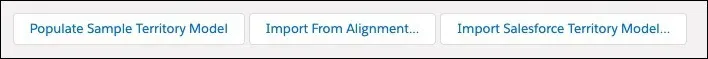 Populate Sample Territory Model

Import From Alignment...

Import Salesforce Territory Model...